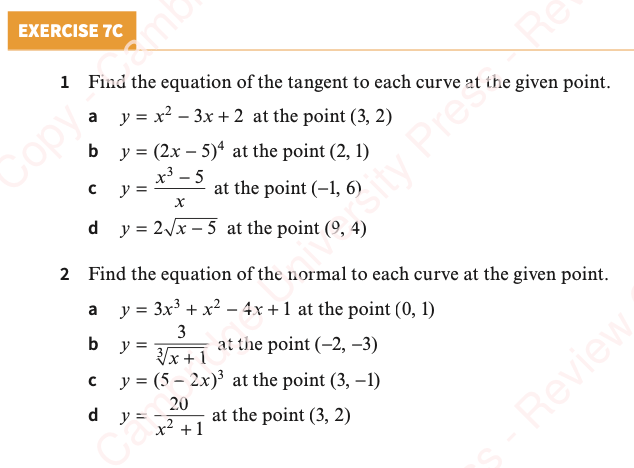 EXERCISE 7C

1 Find the equation of the tangent to each curve at the given point.

a $y = x^2 - 3x + 2$ at the point (3, 2)

b $y = (2x - 5)^4$ at the point (2, 1)

c $y = \frac{x^3 - 5}{x}$ at the point (−1, 6)

d $y = 2\sqrt{x - 5}$ at the point (9, 4)

2 Find the equation of the normal to each curve at the given point.

a $y = 3x^3 + x^2 - 4x + 1$ at the point (0, 1)

b $y = \frac{3}{\sqrt[3]{x + 1}}$ at the point (−2, −3)

c $y = (5 - 2x)^3$ at the point (3, −1)

d $y = \frac{20}{x^2 + 1}$ at the point (3, 2)

Copy - Cambridge University Press - Review